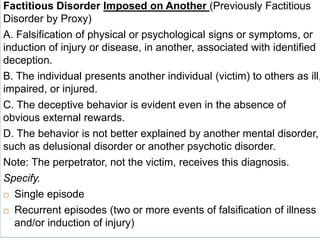 Factitious Disorder Imposed on Another (Previously Factitious Disorder by Proxy)

A. Falsification of physical or psychological signs or symptoms, or induction of injury or disease, in another, associated with identified deception.

B. The individual presents another individual (victim) to others as ill, impaired, or injured.

C. The deceptive behavior is evident even in the absence of obvious external rewards.

D. The behavior is not better explained by another mental disorder, such as delusional disorder or another psychotic disorder.

Note: The perpetrator, not the victim, receives this diagnosis.

Specify.

Single episode

Recurrent episodes (two or more events of falsification of illness and/or induction of injury)